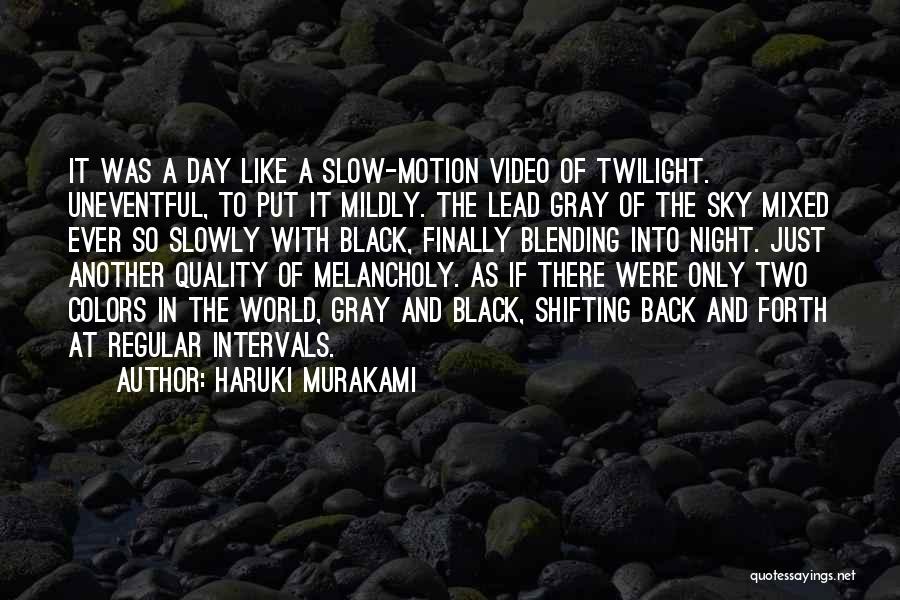 IT WAS A DAY LIKE A SLOW-MOTION VIDEO OF TWILIGHT. UNEVENTFUL, TO PUT IT MILDLY. THE LEAD GRAY OF THE SKY MIXED EVER SO SLOWLY WITH BLACK, FINALLY BLENDING INTO NIGHT. JUST ANOTHER QUALITY OF MELANCHOLY. AS IF THERE WERE ONLY TWO COLORS IN THE WORLD, GRAY AND BLACK, SHIFTING BACK AND FORTH AT REGULAR INTERVALS.

AUTHOR: HARUKI MURAKAMI

quotessayings.net